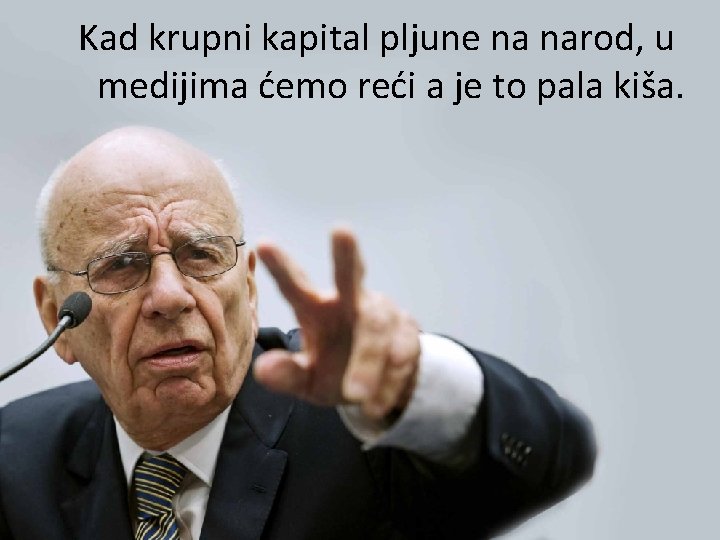 Kad krupni kapital pljune na narod, u medijima ćemo reći a je to pala kiša.